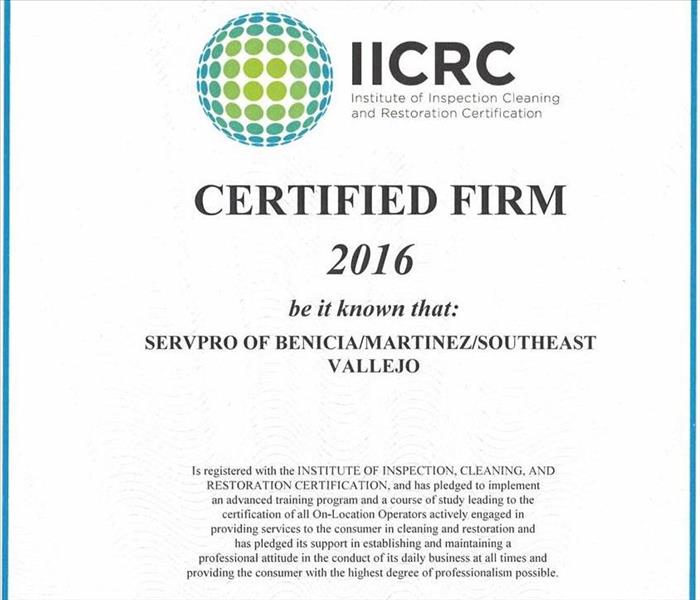 IICRC
Institute of Inspection Cleaning and Restoration Certification

CERTIFIED FIRM

2016

be it known that:

SERVPRO OF BENICIA/MARTINEZ/SOUTHEAST VALLEJO

Is registered with the INSTITUTE OF INSPECTION, CLEANING, AND RESTORATION CERTIFICATION, and has pledged to implement an advanced training program and a course of study leading to the certification of all On-Location Operators actively engaged in providing services to the consumer in cleaning and restoration and has pledged its support in establishing and maintaining a professional attitude in the conduct of its daily business at all times and providing the consumer with the highest degree of professionalism possible.